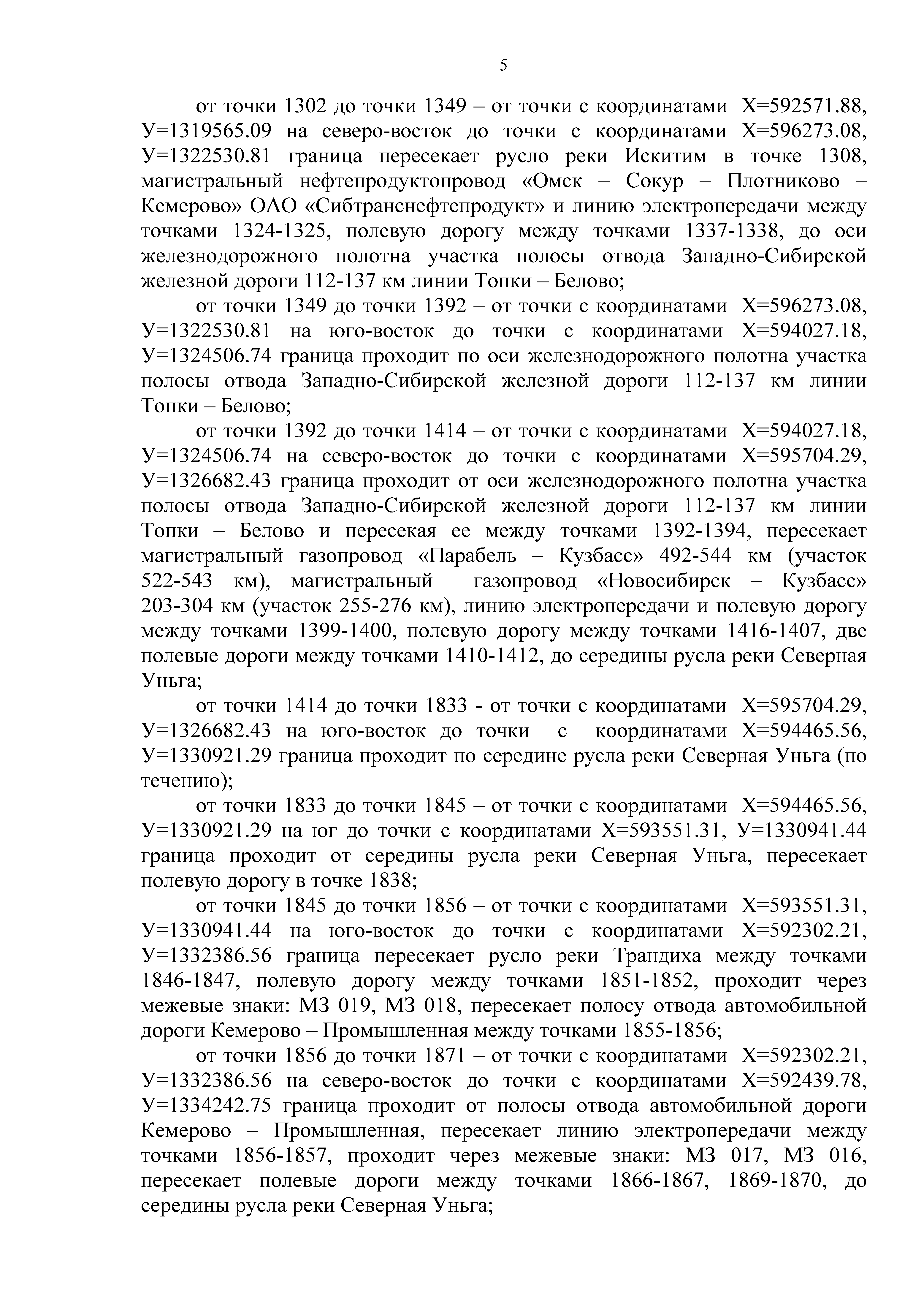 5

от точки 1302 до точки 1349 – от точки с координатами Х=592571.88, У=1319565.09 на северо-восток до точки с координатами Х=596273.08, У=1322530.81 граница пересекает русло реки Искитим в точке 1308, магистральный нефтепродуктопровод «Омск – Сокур – Плотниково – Кемерово» ОАО «Сибтранснефтепродукт» и линию электропередачи между точками 1324-1325, полевую дорогу между точками 1337-1338, до оси железнодорожного полотна участка полосы отвода Западно-Сибирской железной дороги 112-137 км линии Топки – Белово;

от точки 1349 до точки 1392 – от точки с координатами Х=596273.08, У=1322530.81 на юго-восток до точки с координатами Х=594027.18, У=1324506.74 граница проходит по оси железнодорожного полотна участка полосы отвода Западно-Сибирской железной дороги 112-137 км линии Топки – Белово;

от точки 1392 до точки 1414 – от точки с координатами Х=594027.18, У=1324506.74 на северо-восток до точки с координатами Х=595704.29, У=1326682.43 граница проходит от оси железнодорожного полотна участка полосы отвода Западно-Сибирской железной дороги 112-137 км линии Топки – Белово и пересекая ее между точками 1392-1394, пересекает магистральный газопровод «Парабель – Кузбасс» 492-544 км (участок 522-543 км), магистральный газопровод «Новосибирск – Кузбасс» 203-304 км (участок 255-276 км), линию электропередачи и полевую дорогу между точками 1399-1400, полевую дорогу между точками 1416-1407, две полевые дороги между точками 1410-1412, до середины русла реки Северная Уньга;

от точки 1414 до точки 1833 - от точки с координатами Х=595704.29, У=1326682.43 на юго-восток до точки с координатами Х=594465.56, У=1330921.29 граница проходит по середине русла реки Северная Уньга (по течению);

от точки 1833 до точки 1845 – от точки с координатами Х=594465.56, У=1330921.29 на юг до точки с координатами Х=593551.31, У=1330941.44 граница проходит от середины русла реки Северная Уньга, пересекает полевую дорогу в точке 1838;

от точки 1845 до точки 1856 – от точки с координатами Х=593551.31, У=1330941.44 на юго-восток до точки с координатами Х=592302.21, У=1332386.56 граница пересекает русло реки Трандиха между точками 1846-1847, полевую дорогу между точками 1851-1852, проходит через межевые знаки: МЗ 019, МЗ 018, пересекает полосу отвода автомобильной дороги Кемерово – Промышленная между точками 1855-1856;

от точки 1856 до точки 1871 – от точки с координатами Х=592302.21, У=1332386.56 на северо-восток до точки с координатами Х=592439.78, У=1334242.75 граница проходит от полосы отвода автомобильной дороги Кемерово – Промышленная, пересекает линию электропередачи между точками 1856-1857, проходит через межевые знаки: МЗ 017, МЗ 016, пересекает полевые дороги между точками 1866-1867, 1869-1870, до середины русла реки Северная Уньга;